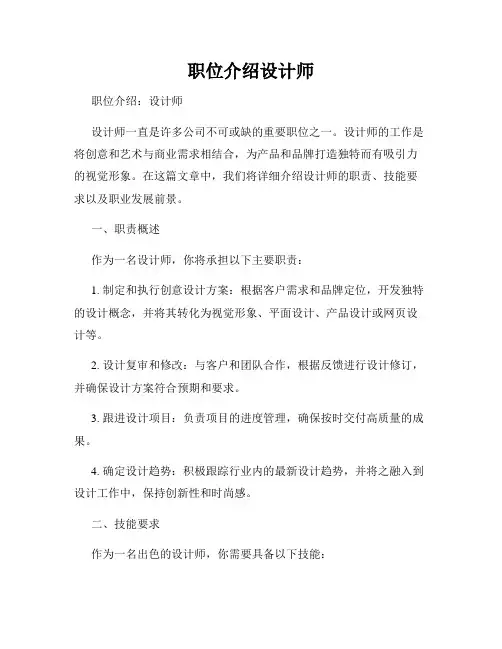 职位介绍设计师

职位介绍：设计师

设计师一直是许多公司不可或缺的重要职位之一。设计师的工作是将创意和艺术与商业需求相结合，为产品和品牌打造独特而有吸引力的视觉形象。在这篇文章中，我们将详细介绍设计师的职责、技能要求以及职业发展前景。

一、职责概述

作为一名设计师，你将承担以下主要职责：

1. 制定和执行创意设计方案：根据客户需求和品牌定位，开发独特的设计概念，并将其转化为视觉形象、平面设计、产品设计或网页设计等。

2. 设计复审和修改：与客户和团队合作，根据反馈进行设计修订，并确保设计方案符合预期和要求。

3. 跟进设计项目：负责项目的进度管理，确保按时交付高质量的成果。

4. 确定设计趋势：积极跟踪行业内的最新设计趋势，并将之融入到设计工作中，保持创新性和时尚感。

二、技能要求

作为一名出色的设计师，你需要具备以下技能：